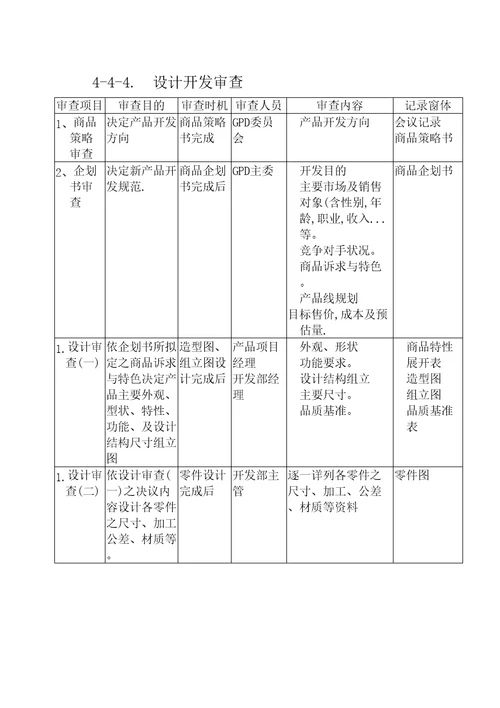 4-4-4.　设计开发审查

| 审查项目 | 审查目的 | 审查时机 | 审查人员 | 审查内容 | 记录窗体 |
|---|---|---|---|---|---|
| 1、商品策略审查 | 决定产品开发方向 | 商品策略书完成 | GPD委员会 | 产品开发方向 | 会议记录 商品策略书 |
| 2、企划书审查 | 决定新产品开发规范. | 商品企划书完成后 | GPD主委 | 开发目的 主要市场及销售对象(含性别,年龄,职业,收入...等。 竞争对手状况。 商品诉求与特色。 产品线规划 目标售价,成本及预估量. | 商品企划书 |
| 1.设计审查(一) | 依企划书所拟定之商品诉求与特色决定产品主要外观、型状、特性、功能、及设计结构尺寸组立图 | 造型图、组立图设计完成后 | 产品项目经理 开发部经理 | 外观、形状 功能要求。 设计结构组立 主要尺寸。 品质基准。 | 商品特性展开表 造型图 组立图 品质基准表 |
| 1.设计审查(二) | 依设计审查(一)之决议内容设计各零件之尺寸、加工公差、材质等。 | 零件设计完成后 | 开发部主管 | 逐一详列各零件之尺寸、加工、公差、材质等资料 | 零件图 |